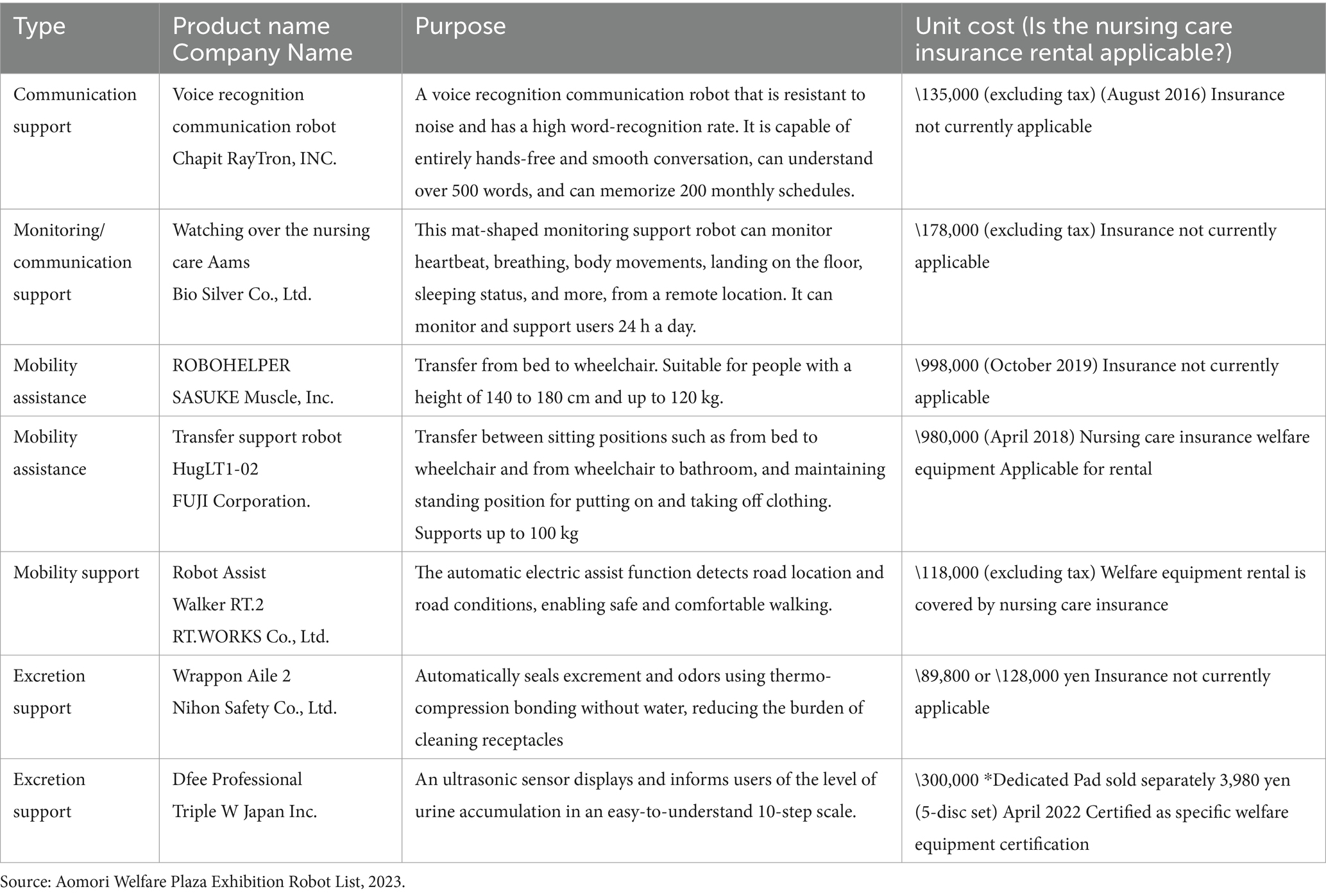 | Type | Product name Company Name | Purpose | Unit cost (Is the nursing care insurance rental applicable?) |
|---|---|---|---|
| Communication support | Voice recognition communication robot Chapit RayTron, INC. | A voice recognition communication robot that is resistant to noise and has a high word-recognition rate. It is capable of entirely hands-free and smooth conversation, can understand over 500 words, and can memorize 200 monthly schedules. | \135,000 (excluding tax) (August 2016) Insurance not currently applicable |
| Monitoring/ communication support | Watching over the nursing care Aams Bio Silver Co., Ltd. | This mat-shaped monitoring support robot can monitor heartbeat, breathing, body movements, landing on the floor, sleeping status, and more, from a remote location. It can monitor and support users 24 h a day. | \178,000 (excluding tax) Insurance not currently applicable |
| Mobility assistance | ROBOHELPER SASUKE Muscle, Inc. | Transfer from bed to wheelchair. Suitable for people with a height of 140 to 180 cm and up to 120 kg. | \998,000 (October 2019) Insurance not currently applicable |
| Mobility assistance | Transfer support robot HugLT1-02 FUJI Corporation. | Transfer between sitting positions such as from bed to wheelchair and from wheelchair to bathroom, and maintaining standing position for putting on and taking off clothing. Supports up to 100 kg | \980,000 (April 2018) Nursing care insurance welfare equipment Applicable for rental |
| Mobility support | Robot Assist Walker RT.2 RT.WORKS Co., Ltd. | The automatic electric assist function detects road location and road conditions, enabling safe and comfortable walking. | \118,000 (excluding tax) Welfare equipment rental is covered by nursing care insurance |
| Excretion support | Wrappon Aile 2 Nihon Safety Co., Ltd. | Automatically seals excrement and odors using thermo-compression bonding without water, reducing the burden of cleaning receptacles | \89,800 or \128,000 yen Insurance not currently applicable |
| Excretion support | Dfee Professional Triple W Japan Inc. | An ultrasonic sensor displays and informs users of the level of urine accumulation in an easy-to-understand 10-step scale. | \300,000 *Dedicated Pad sold separately 3,980 yen (5-disc set) April 2022 Certified as specific welfare equipment certification |

Source: Aomori Welfare Plaza Exhibition Robot List, 2023.